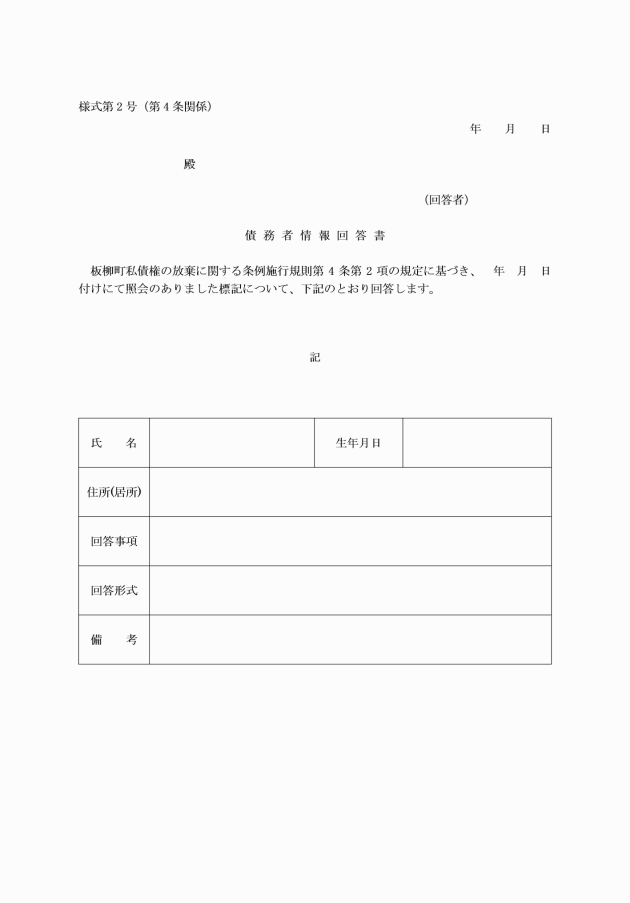 様式第２号（第４条関係）

年　月　日

殿

（回答者）

債務者情報回答書

板柳町私債権の放棄に関する条例施行規則第４条第２項の規定に基づき、　年　月　日付けにて照会のありました標記について、下記のとおり回答します。

記

| 氏　名 |  | 生年月日 |  |
|---|---|---|---|
| 住所(居所) |  |  |  |
| 回答事項 |  |  |  |
| 回答形式 |  |  |  |
| 備　考 |  |  |  |